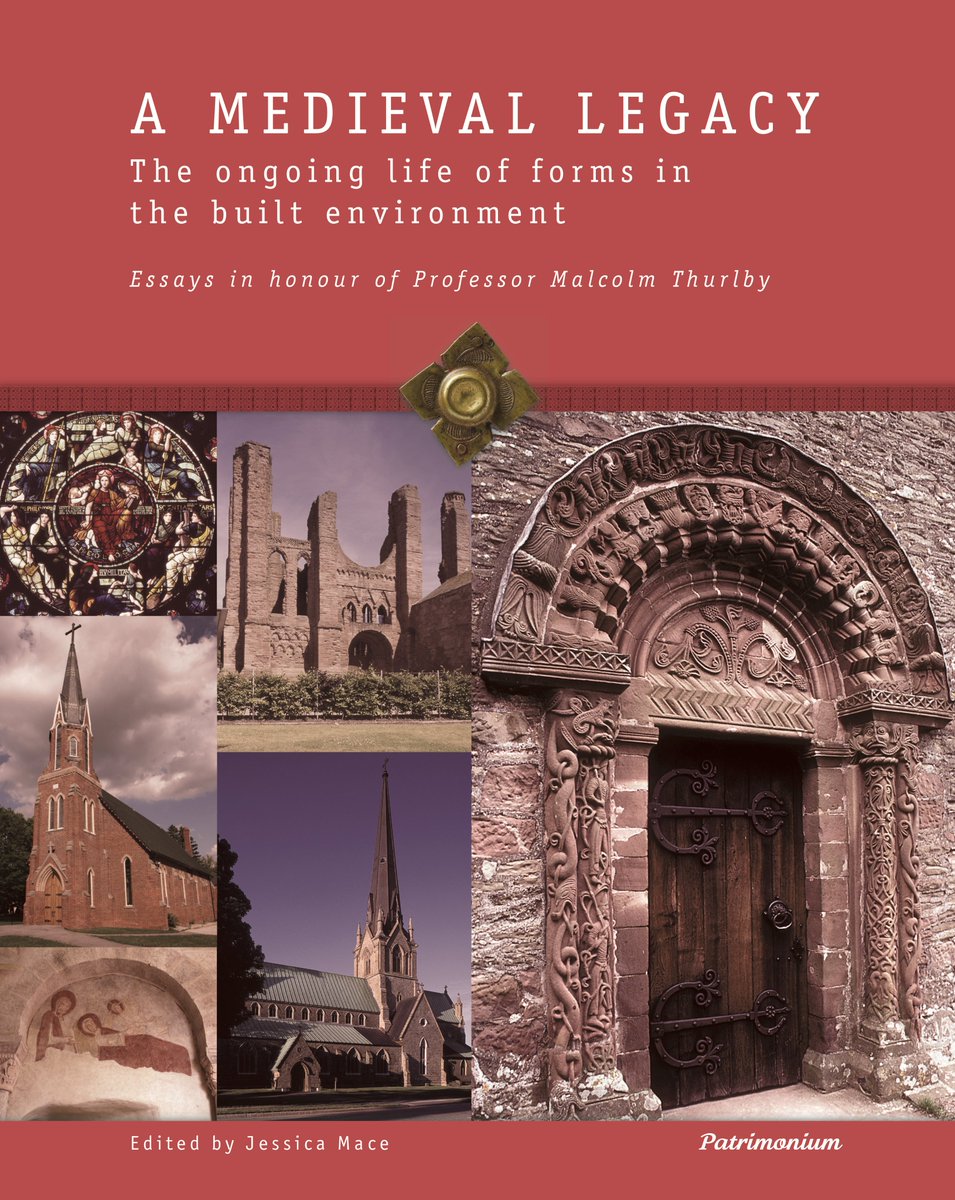 A MEDIEVAL LEGACY
The ongoing life of forms in the built environment

Essays in honour of Professor Malcolm Thurlby

Edited by Jessica Mace

Patrimonium